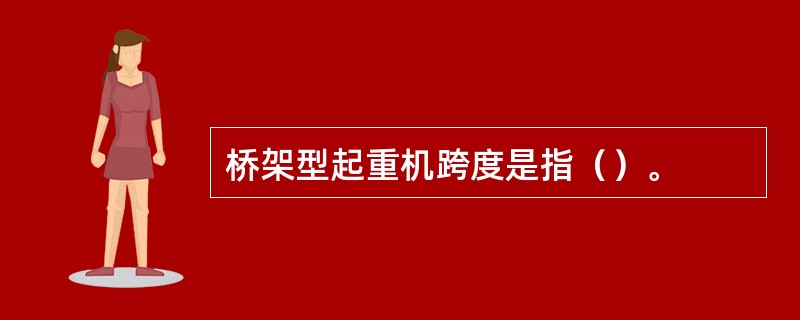 桥架型起重机跨度是指（）。